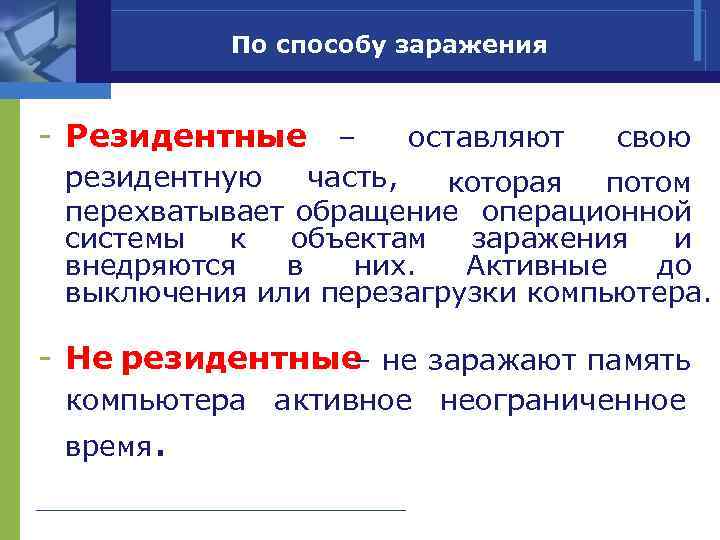 По способу заражения

- Резидентные – оставляют свою резидентную часть, которая потом перехватывает обращение операционной системы к объектам заражения и внедряются в них. Активные до выключения или перезагрузки компьютера.

- Не резидентные– не заражают память компьютера активное неограниченное время.